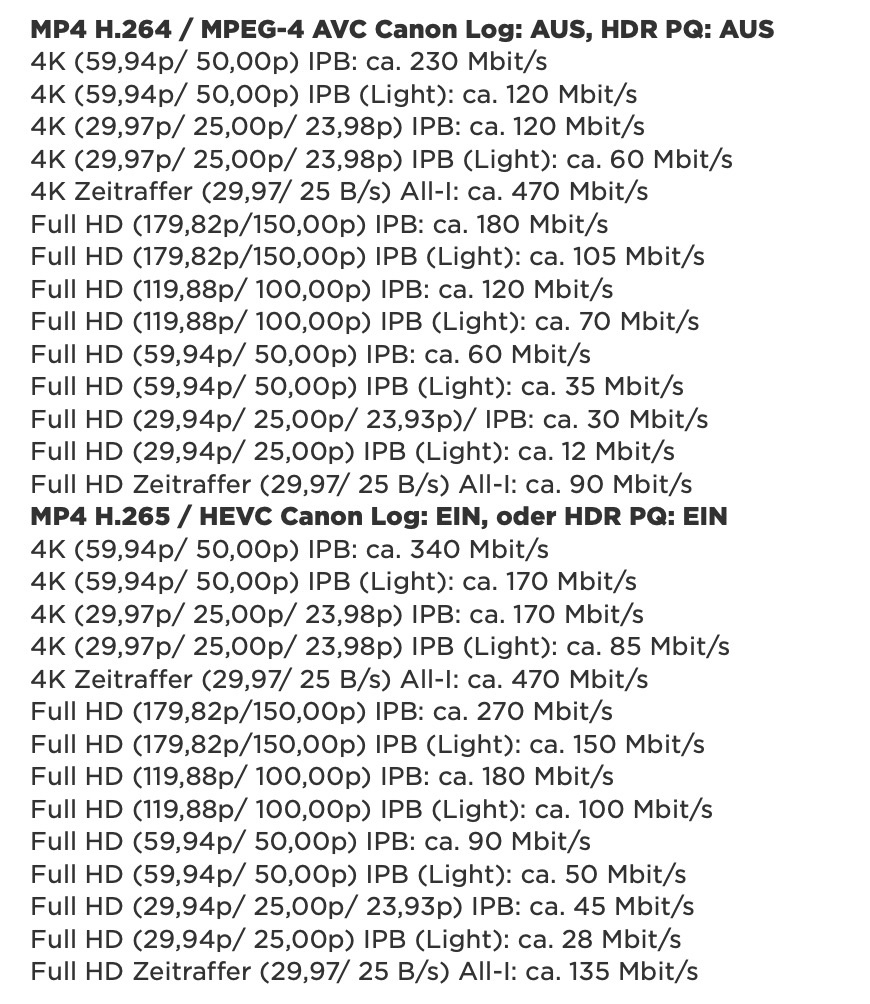 **MP4 H.264 / MPEG-4 AVC Canon Log: AUS, HDR PQ: AUS**
4K (59,94p/ 50,00p) IPB: ca. 230 Mbit/s
4K (59,94p/ 50,00p) IPB (Light): ca. 120 Mbit/s
4K (29,97p/ 25,00p/ 23,98p) IPB: ca. 120 Mbit/s
4K (29,97p/ 25,00p/ 23,98p) IPB (Light): ca. 60 Mbit/s
4K Zeitraffer (29,97/ 25 B/s) All-I: ca. 470 Mbit/s
Full HD (179,82p/150,00p) IPB: ca. 180 Mbit/s
Full HD (179,82p/150,00p) IPB (Light): ca. 105 Mbit/s
Full HD (119,88p/ 100,00p) IPB: ca. 120 Mbit/s
Full HD (119,88p/ 100,00p) IPB (Light): ca. 70 Mbit/s
Full HD (59,94p/ 50,00p) IPB: ca. 60 Mbit/s
Full HD (59,94p/ 50,00p) IPB (Light): ca. 35 Mbit/s
Full HD (29,94p/ 25,00p/ 23,93p)/ IPB: ca. 30 Mbit/s
Full HD (29,94p/ 25,00p) IPB (Light): ca. 12 Mbit/s
Full HD Zeitraffer (29,97/ 25 B/s) All-I: ca. 90 Mbit/s
**MP4 H.265 / HEVC Canon Log: EIN, oder HDR PQ: EIN**
4K (59,94p/ 50,00p) IPB: ca. 340 Mbit/s
4K (59,94p/ 50,00p) IPB (Light): ca. 170 Mbit/s
4K (29,97p/ 25,00p/ 23,98p) IPB: ca. 170 Mbit/s
4K (29,97p/ 25,00p/ 23,98p) IPB (Light): ca. 85 Mbit/s
4K Zeitraffer (29,97/ 25 B/s) All-I: ca. 470 Mbit/s
Full HD (179,82p/150,00p) IPB: ca. 270 Mbit/s
Full HD (179,82p/150,00p) IPB (Light): ca. 150 Mbit/s
Full HD (119,88p/ 100,00p) IPB: ca. 180 Mbit/s
Full HD (119,88p/ 100,00p) IPB (Light): ca. 100 Mbit/s
Full HD (59,94p/ 50,00p) IPB: ca. 90 Mbit/s
Full HD (59,94p/ 50,00p) IPB (Light): ca. 50 Mbit/s
Full HD (29,94p/ 25,00p/ 23,93p) IPB: ca. 45 Mbit/s
Full HD (29,94p/ 25,00p) IPB (Light): ca. 28 Mbit/s
Full HD Zeitraffer (29,97/ 25 B/s) All-I: ca. 135 Mbit/s